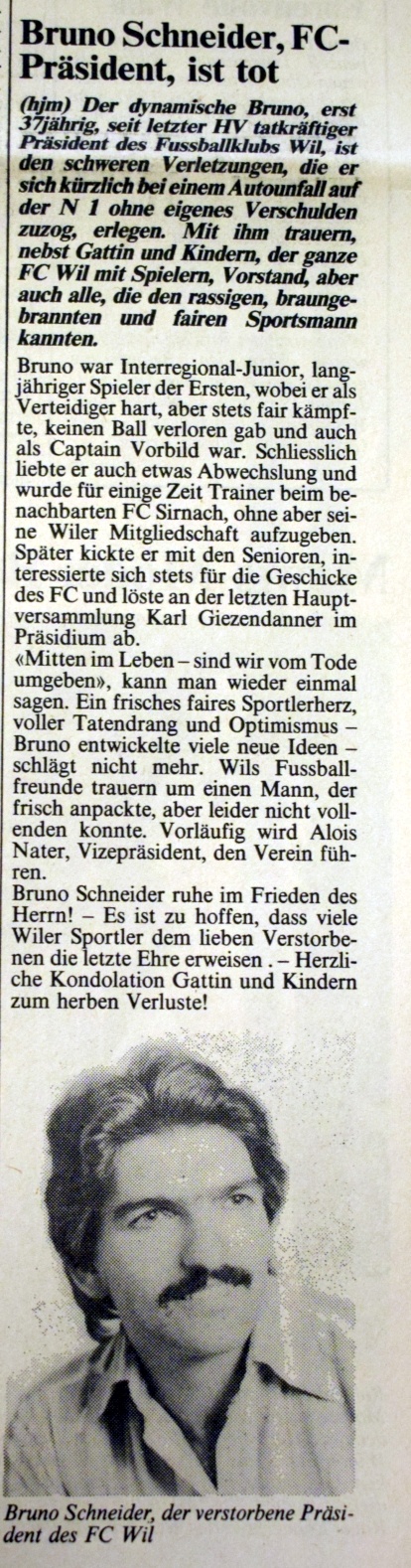 Bruno Schneider, FC-Präsident, ist tot

(hjm) Der dynamische Bruno, erst 37jährig, seit letzter HV tatkräftiger Präsident des Fussballklubs Wil, ist den schweren Verletzungen, die er sich kürzlich bei einem Autounfall auf der N 1 ohne eigenes Verschulden zuzog, erlegen. Mit ihm trauern, nebst Gattin und Kindern, der ganze FC Wil mit Spielern, Vorstand, aber auch alle, die den rassigen, braungebrannten und fairen Sportsmann kannten.

Bruno war Interregional-Junior, langjähriger Spieler der Ersten, wobei er als Verteidiger hart, aber stets fair kämpfte, keinen Ball verloren gab und auch als Captain Vorbild war. Schliesslich liebte er auch etwas Abwechslung und wurde für einige Zeit Trainer beim benachbarten FC Sirnach, ohne aber seine Wiler Mitgliedschaft aufzugeben. Später kickte er mit den Senioren, interessierte sich stets für die Geschicke des FC und löste an der letzten Hauptversammlung Karl Giezendanner im Präsidium ab.

«Mitten im Leben – sind wir vom Tode umgeben», kann man wieder einmal sagen. Ein frisches faires Sportlerherz, voller Tatendrang und Optimismus – Bruno entwickelte viele neue Ideen – schlägt nicht mehr. Wils Fussballfreunde trauern um einen Mann, der frisch anpackte, aber leider nicht vollenden konnte. Vorläufig wird Alois Nater, Vizepräsident, den Verein führen.

Bruno Schneider ruhe im Frieden des Herrn! – Es ist zu hoffen, dass viele Wiler Sportler dem lieben Verstorbenen die letzte Ehre erweisen . – Herzliche Kondolation Gattin und Kindern zum herben Verluste!

Bruno Schneider, der verstorbene Präsident des FC Wil